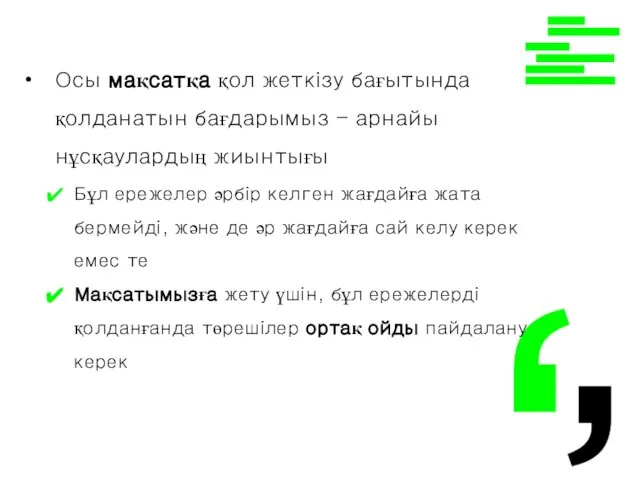 • Осы мақсатқа қол жеткізу бағытында қолданатын бағдарымыз – арнайы нұсқаулардың жиынтығы

✔ Бұл ережелер әрбір келген жағдайға жата бермейді, және де әр жағдайға сай келу керек емес те

✔ Мақсатымызға жету үшін, бұл ережелерді қолданғанда төрешілер ортақ ойды пайдалану керек